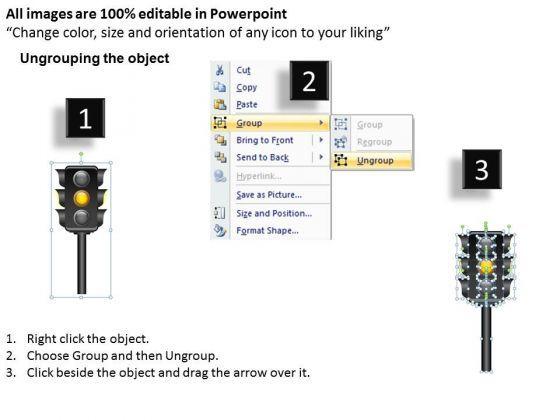 All images are 100% editable in Powerpoint
“Change color, size and orientation of any icon to your liking”

Ungrouping the object

1

2

Cut
Copy
Paste
Group
Bring to Front
Send to Back
Hyperlink...
Save as Picture...
Size and Position...
Format Shape...

Group
Regroup
Ungroup

3

1. Right click the object.
2. Choose Group and then Ungroup.
3. Click beside the object and drag the arrow over it.